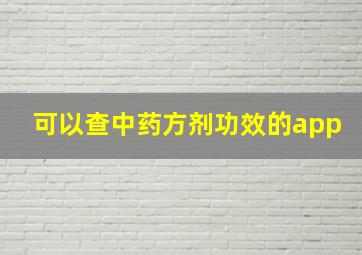 可以查中药方剂功效的app